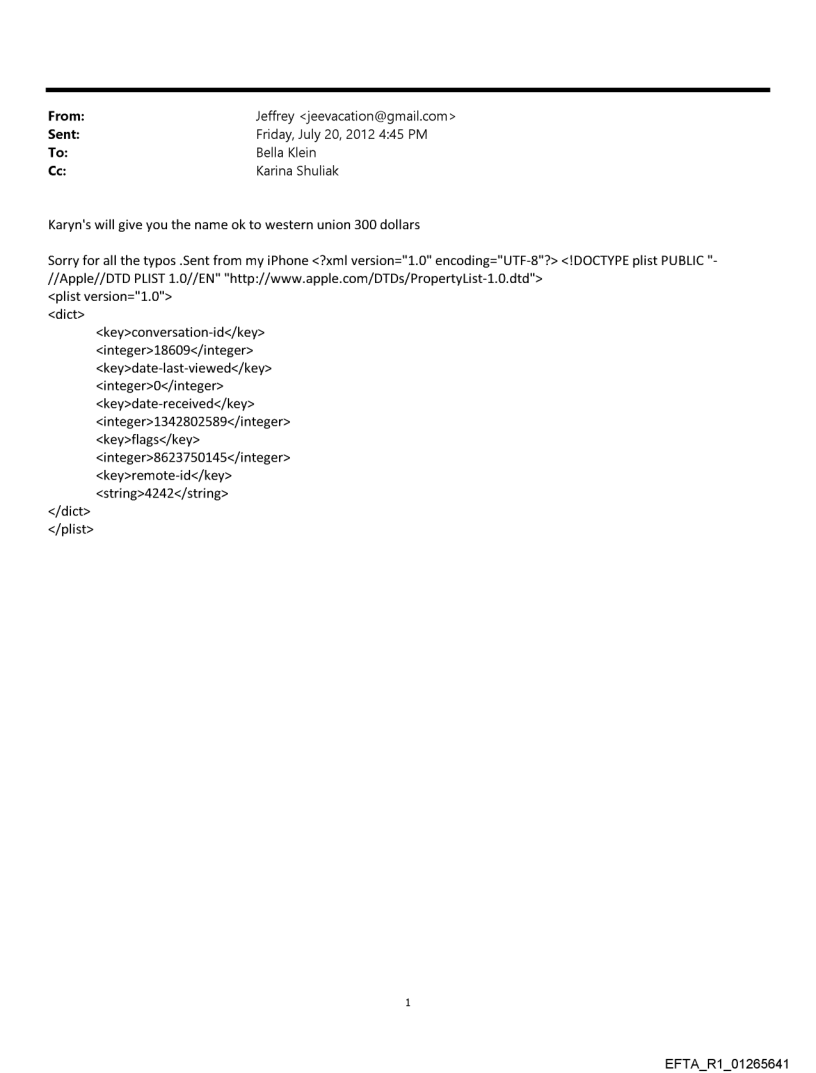 From: Jeffrey <jeevacation@gmail.com>
Sent: Friday, July 20, 2012 4:45 PM
To: Bella Klein
Cc: Karina Shuliak

Karyn's will give you the name ok to western union 300 dollars

Sorry for all the typos .Sent from my iPhone <?xml version="1.0" encoding="UTF-8"?> <!DOCTYPE plist PUBLIC "-//Apple//DTD PLIST 1.0//EN" "http://www.apple.com/DTDs/PropertyList-1.0.dtd">
<plist version="1.0">
<dict>
<key>conversation-id</key>
<integer>18609</integer>
<key>date-last-viewed</key>
<integer>0</integer>
<key>date-received</key>
<integer>1342802589</integer>
<key>flags</key>
<integer>8623750145</integer>
<key>remote-id</key>
<string>4242</string>
</dict>
</plist>

1

EFTA_R1_01265641